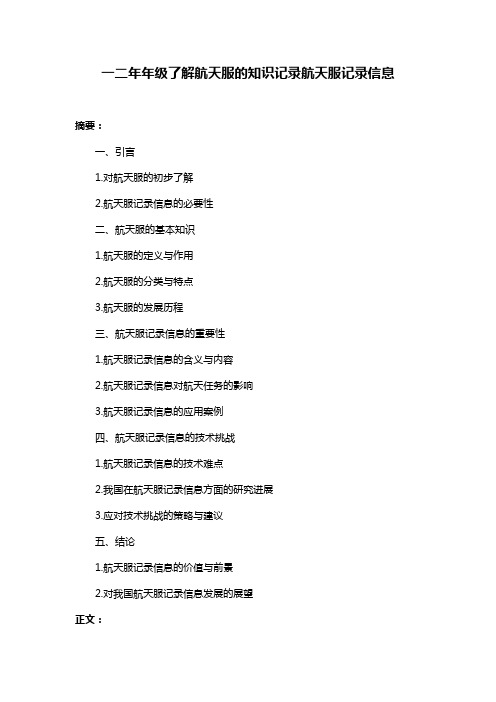 一二年年级了解航天服的知识记录航天服记录信息

摘要：

一、引言

1.对航天服的初步了解

2.航天服记录信息的必要性

二、航天服的基本知识

1.航天服的定义与作用

2.航天服的分类与特点

3.航天服的发展历程

三、航天服记录信息的重要性

1.航天服记录信息的含义与内容

2.航天服记录信息对航天任务的影响

3.航天服记录信息的应用案例

四、航天服记录信息的技术挑战

1.航天服记录信息的技术难点

2.我国在航天服记录信息方面的研究进展

3.应对技术挑战的策略与建议

五、结论

1.航天服记录信息的价值与前景

2.对我国航天服记录信息发展的展望

正文：